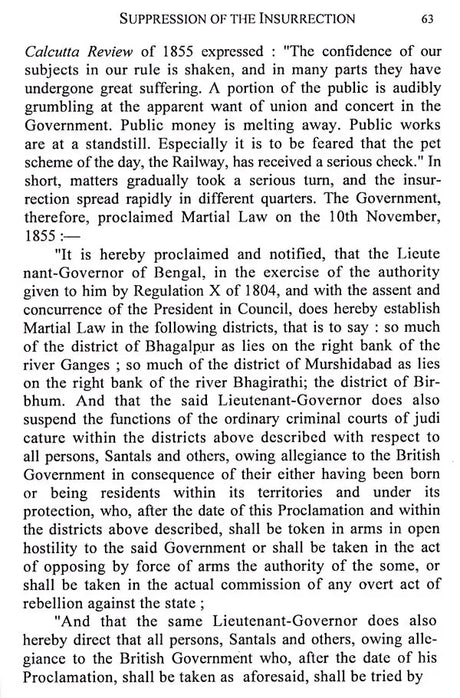 SUPPRESSION OF THE INSURRECTION 63

Calcutta Review of 1855 expressed : "The confidence of our subjects in our rule is shaken, and in many parts they have undergone great suffering. A portion of the public is audibly grumbling at the apparent want of union and concert in the Government. Public money is melting away. Public works are at a standstill. Especially it is to be feared that the pet scheme of the day, the Railway, has received a serious check." In short, matters gradually took a serious turn, and the insurrection spread rapidly in different quarters. The Government, therefore, proclaimed Martial Law on the 10th November, 1855 :—

"It is hereby proclaimed and notified, that the Lieute nant-Governor of Bengal, in the exercise of the authority given to him by Regulation X of 1804, and with the assent and concurrence of the President in Council, does hereby establish Martial Law in the following districts, that is to say : so much of the district of Bhagalpur as lies on the right bank of the river Ganges ; so much of the district of Murshidabad as lies on the right bank of the river Bhagirathi; the district of Birbhum. And that the said Lieutenant-Governor does also suspend the functions of the ordinary criminal courts of judi cature within the districts above described with respect to all persons, Santals and others, owing allegiance to the British Government in consequence of their either having been born or being residents within its territories and under its protection, who, after the date of this Proclamation and within the districts above described, shall be token in arms in open hostility to the said Government or shall be taken in the act of opposing by force of arms the authority of the some, or shall be taken in the actual commission of any overt act of rebellion against the state ;

"And that the same Lieutenant-Governor does also hereby direct that all persons, Santals and others, owing allegiance to the British Government who, after the date of his Proclamation, shall be taken as aforesaid, shall be tried by